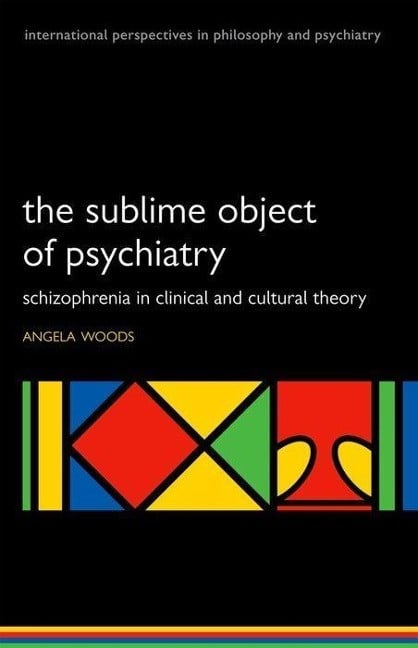 international perspectives in philosophy and psychiatry

the sublime object of psychiatry

schizophrenia in clinical and cultural theory

ANGELA WOODS